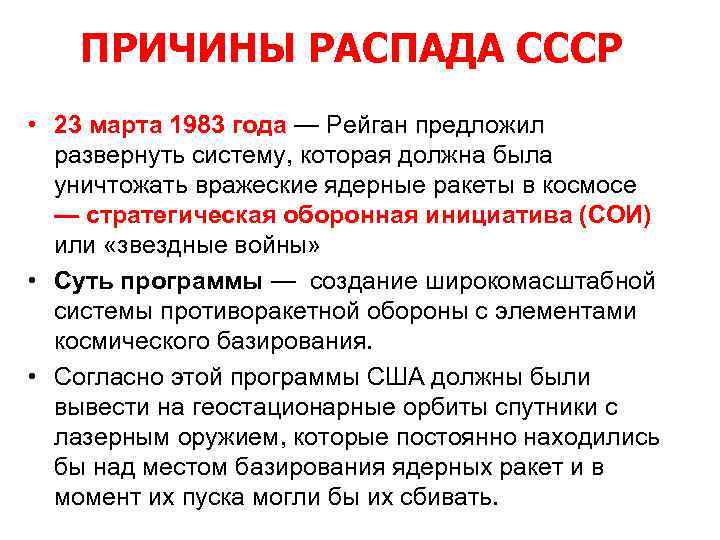 ПРИЧИНЫ РАСПАДА СССР

• 23 марта 1983 года — Рейган предложил развернуть систему, которая должна была уничтожать вражеские ядерные ракеты в космосе — стратегическая оборонная инициатива (СОИ) или «звездные войны»

• Суть программы — создание широкомасштабной системы противоракетной обороны с элементами космического базирования.

• Согласно этой программы США должны были вывести на геостационарные орбиты спутники с лазерным оружием, которые постоянно находились бы над местом базирования ядерных ракет и в момент их пуска могли бы их сбивать.